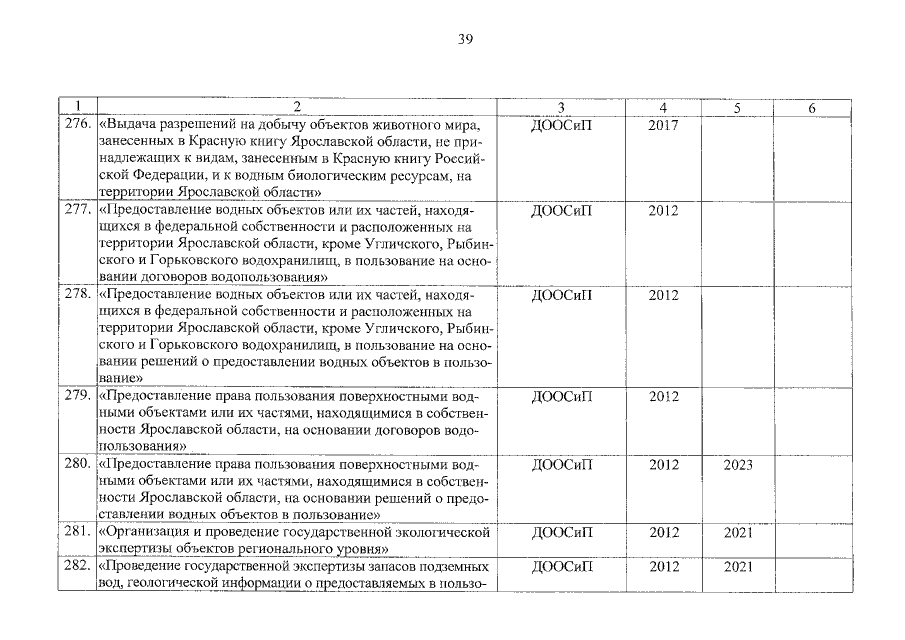 39

| 1 | 2 | 3 | 4 | 5 | 6 |
|---|---|---|---|---|---|
| 276. | «Выдача разрешений на добычу объектов животного мира, занесенных в Красную книгу Ярославской области, не принадлежащих к видам, занесенным в Красную книгу Российской Федерации, и к водным биологическим ресурсам, на территории Ярославской области» | ДООСиП | 2017 | | |
| 277. | «Предоставление водных объектов или их частей, находящихся в федеральной собственности и расположенных на территории Ярославской области, кроме Угличского, Рыбинского и Горьковского водохранилищ, в пользование на основании договоров водопользования» | ДООСиП | 2012 | | |
| 278. | «Предоставление водных объектов или их частей, находящихся в федеральной собственности и расположенных на территории Ярославской области, кроме Угличского, Рыбинского и Горьковского водохранилищ, в пользование на основании решений о предоставлении водных объектов в пользование» | ДООСиП | 2012 | | |
| 279. | «Предоставление права пользования поверхностными водными объектами или их частями, находящимися в собственности Ярославской области, на основании договоров водопользования» | ДООСиП | 2012 | | |
| 280. | «Предоставление права пользования поверхностными водными объектами или их частями, находящимися в собственности Ярославской области, на основании решений о предоставлении водных объектов в пользование» | ДООСиП | 2012 | 2023 | |
| 281. | «Организация и проведение государственной экологической экспертизы объектов регионального уровня» | ДООСиП | 2012 | 2021 | |
| 282. | «Проведение государственной экспертизы запасов подземных вод, геологической информации о предоставляемых в пользо- | ДООСиП | 2012 | 2021 | |